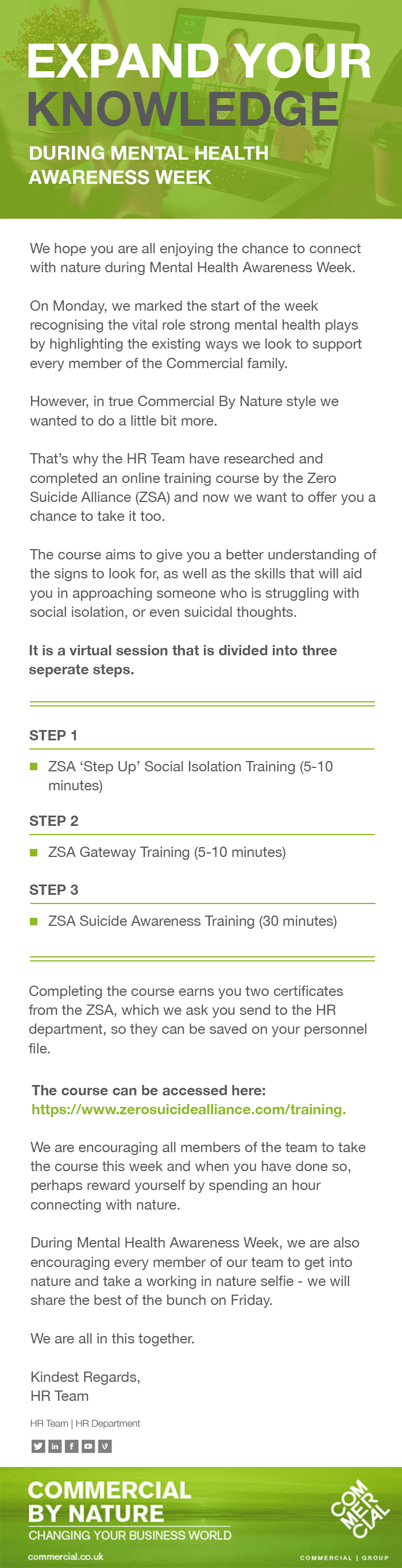 EXPAND YOUR KNOWLEDGE

DURING MENTAL HEALTH AWARENESS WEEK

We hope you are all enjoying the chance to connect with nature during Mental Health Awareness Week.

On Monday, we marked the start of the week recognising the vital role strong mental health plays by highlighting the existing ways we look to support every member of the Commercial family.

However, in true Commercial By Nature style we wanted to do a little bit more.

That's why the HR Team have researched and completed an online training course by the Zero Suicide Alliance (ZSA) and now we want to offer you a chance to take it too.

The course aims to give you a better understanding of the signs to look for, as well as the skills that will aid you in approaching someone who is struggling with social isolation, or even suicidal thoughts.

It is a virtual session that is divided into three seperate steps.

STEP 1

ZSA 'Step Up' Social Isolation Training (5-10 minutes)

STEP 2

ZSA Gateway Training (5-10 minutes)

STEP 3

ZSA Suicide Awareness Training (30 minutes)

Completing the course earns you two certificates from the ZSA, which we ask you send to the HR department, so they can be saved on your personnel file.

The course can be accessed here:
https://www.zerosuicidealliance.com/training.

We are encouraging all members of the team to take the course this week and when you have done so, perhaps reward yourself by spending an hour connecting with nature.

During Mental Health Awareness Week, we are also encouraging every member of our team to get into nature and take a working in nature selfie - we will share the best of the bunch on Friday.

We are all in this together.

Kindest Regards,
HR Team

HR Team | HR Department

COMMERCIAL BY NATURE
CHANGING YOUR BUSINESS WORLD

commercial.co.uk

COM MER CIAL

COMMERCIAL | GROUP